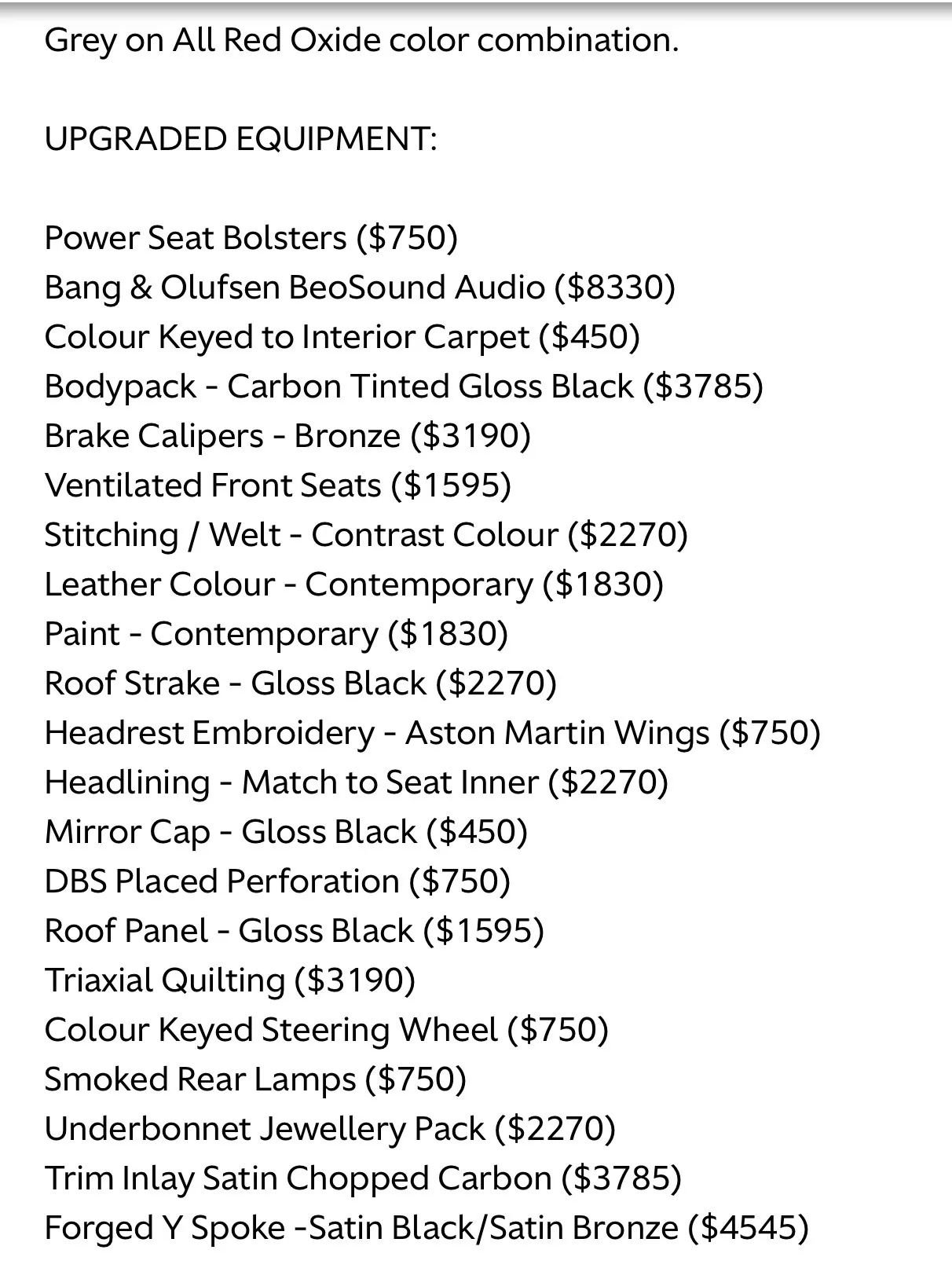 Grey on All Red Oxide color combination.

UPGRADED EQUIPMENT:

Power Seat Bolsters (\$750)
Bang & Olufsen BeoSound Audio (\$8330)
Colour Keyed to Interior Carpet (\$450)
Bodypack - Carbon Tinted Gloss Black (\$3785)
Brake Calipers - Bronze (\$3190)
Ventilated Front Seats (\$1595)
Stitching / Welt - Contrast Colour (\$2270)
Leather Colour - Contemporary (\$1830)
Paint - Contemporary (\$1830)
Roof Strake - Gloss Black (\$2270)
Headrest Embroidery - Aston Martin Wings (\$750)
Headlining - Match to Seat Inner (\$2270)
Mirror Cap - Gloss Black (\$450)
DBS Placed Perforation (\$750)
Roof Panel - Gloss Black (\$1595)
Triaxial Quilting (\$3190)
Colour Keyed Steering Wheel (\$750)
Smoked Rear Lamps (\$750)
Underbonnet Jewellery Pack (\$2270)
Trim Inlay Satin Chopped Carbon (\$3785)
Forged Y Spoke -Satin Black/Satin Bronze (\$4545)